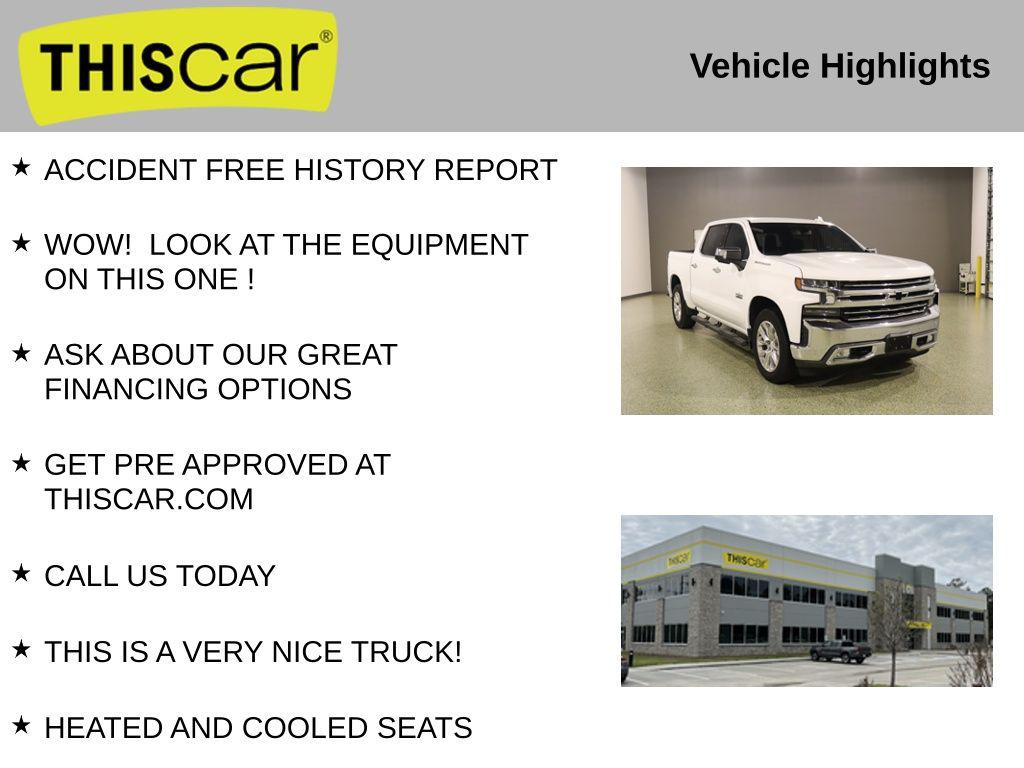 THIScar®

Vehicle Highlights

★ ACCIDENT FREE HISTORY REPORT

★ WOW! LOOK AT THE EQUIPMENT ON THIS ONE !

★ ASK ABOUT OUR GREAT FINANCING OPTIONS

★ GET PRE APPROVED AT THISCAR.COM

★ CALL US TODAY

★ THIS IS A VERY NICE TRUCK!

★ HEATED AND COOLED SEATS

THIScar

THIScar